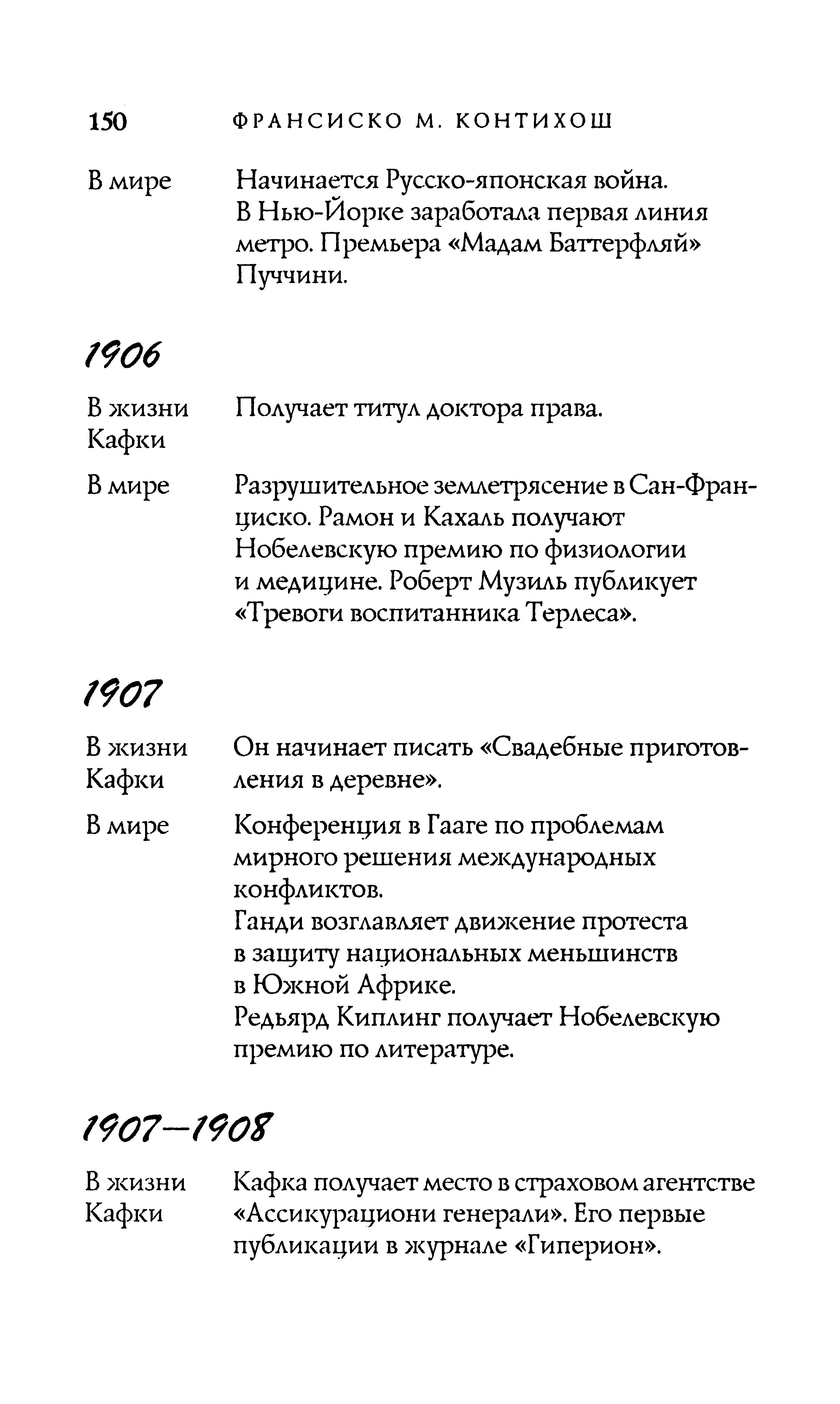 150 ФРАНСИСКО М. КОНТИХОШ

В мире Начинается Русско-японская война. В Нью-Йорке заработала первая линия метро. Премьера «Мадам Баттерфляй» Пуччини.

1906

В жизни Кафки Получает титул доктора права.

В мире Разрушительное землетрясение в Сан-Франциско. Рамон и Кахаль получают Нобелевскую премию по физиологии и медицине. Роберт Музиль публикует «Тревоги воспитанника Терлеса».

1907

В жизни Кафки Он начинает писать «Свадебные приготовления в деревне».

В мире Конференция в Гааге по проблемам мирного решения международных конфликтов.
Ганди возглавляет движение протеста в защиту национальных меньшинств в Южной Африке.
Редьярд Киплинг получает Нобелевскую премию по литературе.

1907—1908

В жизни Кафки Кафка получает место в страховом агентстве «Ассикурациони генерали». Его первые публикации в журнале «Гиперион».